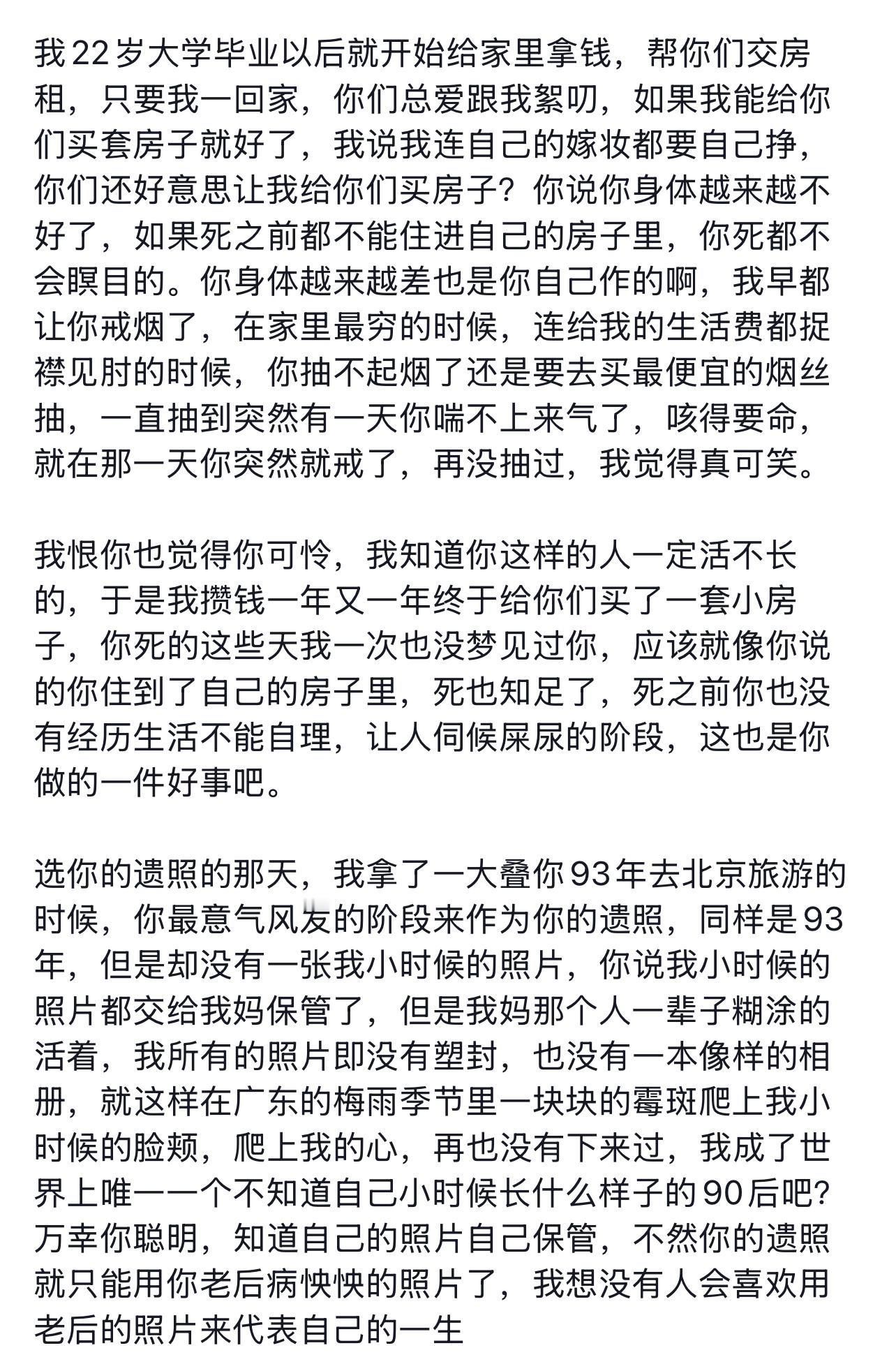 我22岁大学毕业以后就开始给家里拿钱，帮你们交房租，只要我一回家，你们总爱跟我絮叨，如果我能给你们买套房子就好了，我说我连自己的嫁妆都要自己挣，你们还好意思让我给你们买房子？你说你身体越来越不好了，如果死之前都不能住进自己的房子里，你死都不会瞑目的。你身体越来越差也是你自己作的啊，我早都让你戒烟了，在家里最穷的时候，连给我的生活费都捉襟见肘的时候，你抽不起烟了还是要去买最便宜的烟丝抽，一直抽到突然有一天你喘不上来气了，咳得要命，就在那一天你突然就戒了，再没抽过，我觉得真可笑。

我恨你也觉得你可怜，我知道你这样的人一定活不长的，于是我攒钱一年又一年终于给你们买了一套小房子，你死的这些天我一次也没梦见过你，应该就像你说的你住到了自己的房子里，死也知足了，死之前你也没有经历生活不能自理，让人伺候屎尿的阶段，这也是你做的一件好事吧。

选你的遗照的那天，我拿了一大叠你93年去北京旅游的时候，你最意气风发的阶段来作为你的遗照，同样是93年，但是却没有一张我小时候的照片，你说我小时候的照片都交给我妈保管了，但是我妈那个人一辈子糊涂的活着，我所有的照片即没有塑封，也没有一本像样的相册，就这样在广东的梅雨季节里一块块的霉斑爬上我小时候的脸颊，爬上我的心，再也没有下来过，我成了世界上唯一一个不知道自己小时候长什么样子的90后吧？万幸你聪明，知道自己的照片自己保管，不然你的遗照就只能用你老后病怏怏的照片了，我想没有人会喜欢用老后的照片来代表自己的一生